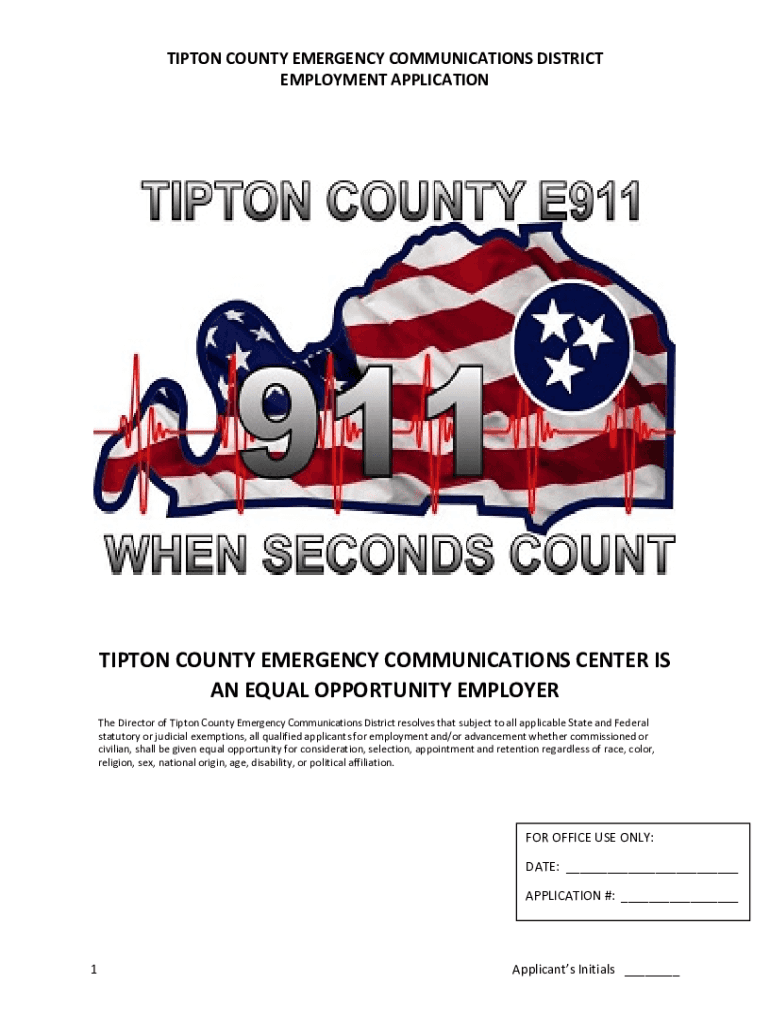 TIPTON COUNTY EMERGENCY COMMUNICATIONS DISTRICT
EMPLOYMENT APPLICATION

TIPTON COUNTY E911

911

WHEN SECONDS COUNT

TIPTON COUNTY EMERGENCY COMMUNICATIONS CENTER IS AN EQUAL OPPORTUNITY EMPLOYER

The Director of Tipton County Emergency Communications District resolves that subject to all applicable State and Federal statutory or judicial exemptions, all qualified applicants for employment and/or advancement whether commissioned or civilian, shall be given equal opportunity for consideration, selection, appointment and retention regardless of race, color, religion, sex, national origin, age, disability, or political affiliation.

FOR OFFICE USE ONLY:
DATE: ____
APPLICATION #: ____

1

Applicant's Initials ____